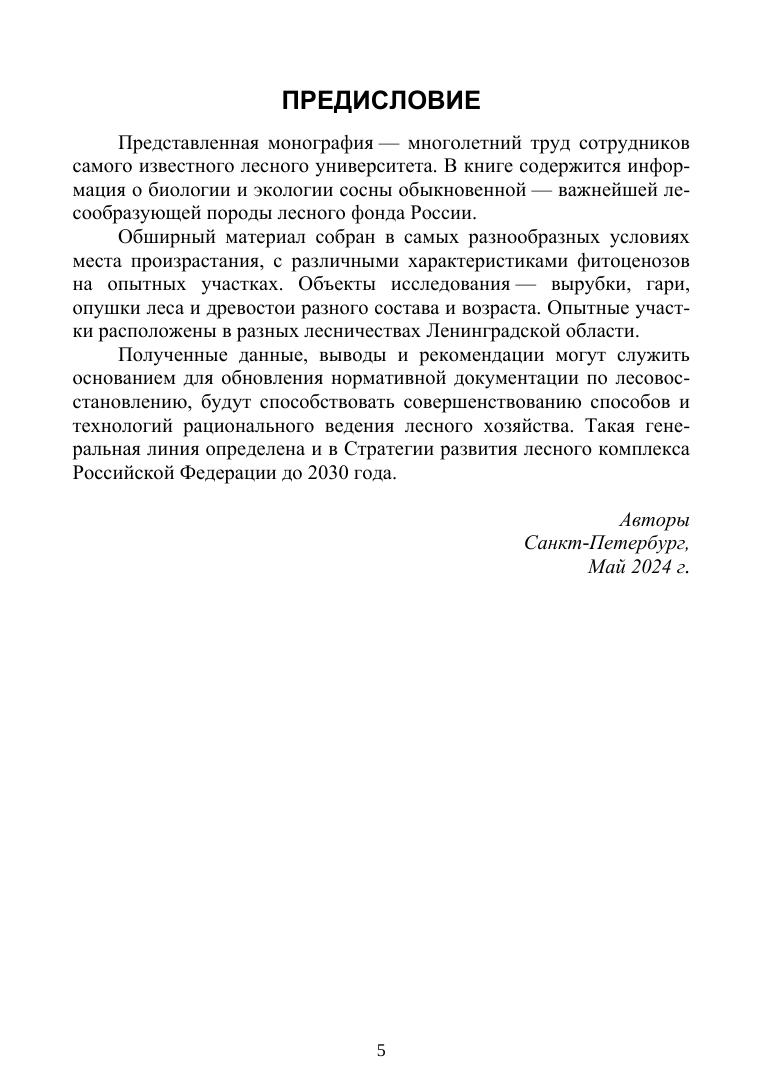 ПРЕДИСЛОВИЕ

Представленная монография — многолетний труд сотрудников самого известного лесного университета. В книге содержится информация о биологии и экологии сосны обыкновенной — важнейшей лесообразующей породы лесного фонда России.

Обширный материал собран в самых разнообразных условиях места произрастания, с различными характеристиками фитоценозов на опытных участках. Объекты исследования — вырубки, гари, опушки леса и древостои разного состава и возраста. Опытные участки расположены в разных лесничествах Ленинградской области.

Полученные данные, выводы и рекомендации могут служить основанием для обновления нормативной документации по лесовосстановлению, будут способствовать совершенствованию способов и технологий рационального ведения лесного хозяйства. Такая генеральная линия определена и в Стратегии развития лесного комплекса Российской Федерации до 2030 года.

Авторы
Санкт-Петербург,
Май 2024 г.

5